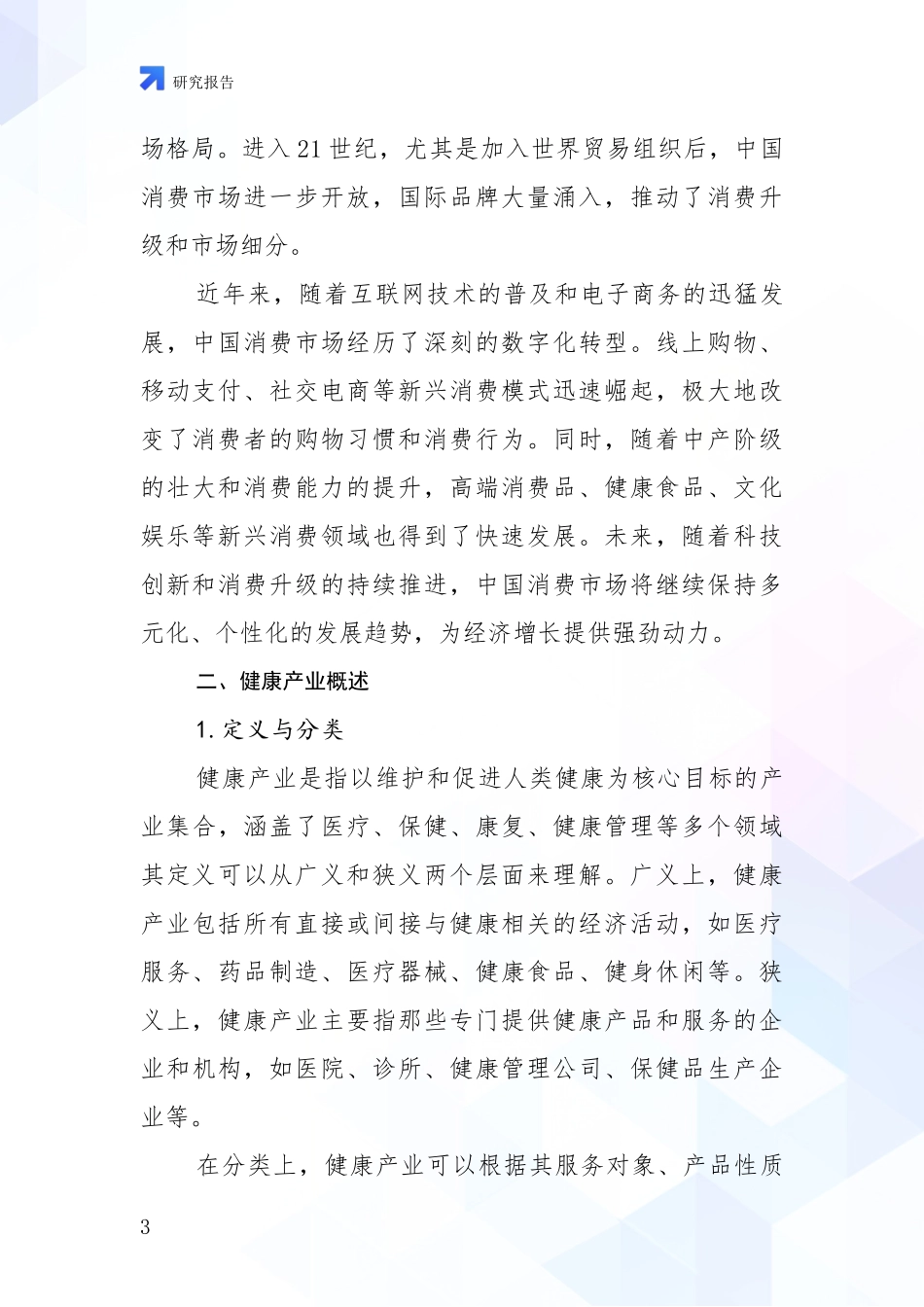 研究报告

场格局。进入 21 世纪，尤其是加入世界贸易组织后，中国消费市场进一步开放，国际品牌大量涌入，推动了消费升级和市场细分。

近年来，随着互联网技术的普及和电子商务的迅猛发展，中国消费市场经历了深刻的数字化转型。线上购物、移动支付、社交电商等新兴消费模式迅速崛起，极大地改变了消费者的购物习惯和消费行为。同时，随着中产阶级的壮大和消费能力的提升，高端消费品、健康食品、文化娱乐等新兴消费领域也得到了快速发展。未来，随着科技创新和消费升级的持续推进，中国消费市场将继续保持多元化、个性化的发展趋势，为经济增长提供强劲动力。

二、健康产业概述

1. 定义与分类

健康产业是指以维护和促进人类健康为核心目标的产业集合，涵盖了医疗、保健、康复、健康管理等多个领域其定义可以从广义和狭义两个层面来理解。广义上，健康产业包括所有直接或间接与健康相关的经济活动，如医疗服务、药品制造、医疗器械、健康食品、健身休闲等。狭义上，健康产业主要指那些专门提供健康产品和服务的企业和机构，如医院、诊所、健康管理公司、保健品生产企业等。

在分类上，健康产业可以根据其服务对象、产品性质

3